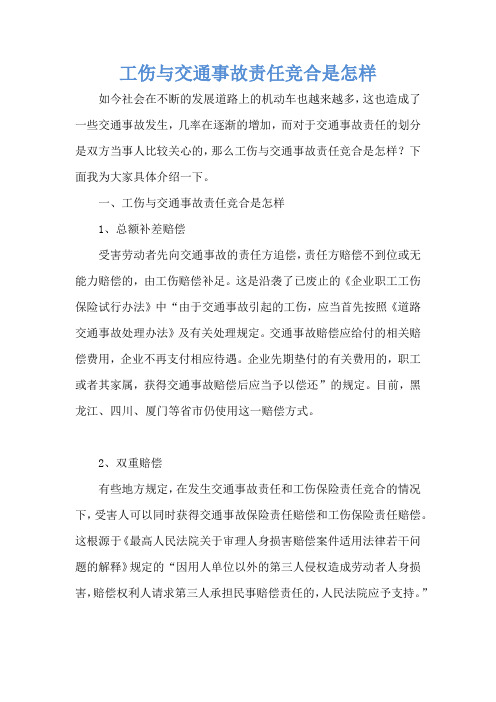 工伤与交通事故责任竞合是怎样

如今社会在不断的发展道路上的机动车也越来越多，这也造成了一些交通事故发生，几率在逐渐的增加，而对于交通事故责任的划分是双方当事人比较关心的，那么工伤与交通事故责任竞合是怎样？下面我为大家具体介绍一下。

一、工伤与交通事故责任竞合是怎样

1、总额补差赔偿

受害劳动者先向交通事故的责任方追偿，责任方赔偿不到位或无能力赔偿的，由工伤赔偿补足。这是沿袭了已废止的《企业职工工伤保险试行办法》中“由于交通事故引起的工伤，应当首先按照《道路交通事故处理办法》及有关处理规定。交通事故赔偿应给付的相关赔偿费用，企业不再支付相应待遇。企业先期垫付的有关费用的，职工或者其家属，获得交通事故赔偿后应当予以偿还”的规定。目前，黑龙江、四川、厦门等省市仍使用这一赔偿方式。

2、双重赔偿

有些地方规定，在发生交通事故责任和工伤保险责任竞合的情况下，受害人可以同时获得交通事故保险责任赔偿和工伤保险责任赔偿。这根源于《最高人民法院关于审理人身损害赔偿案件适用法律若干问题的解释》规定的“因用人单位以外的第三人侵权造成劳动者人身损害，赔偿权利人请求第三人承担民事赔偿责任的，人民法院应予支持。”